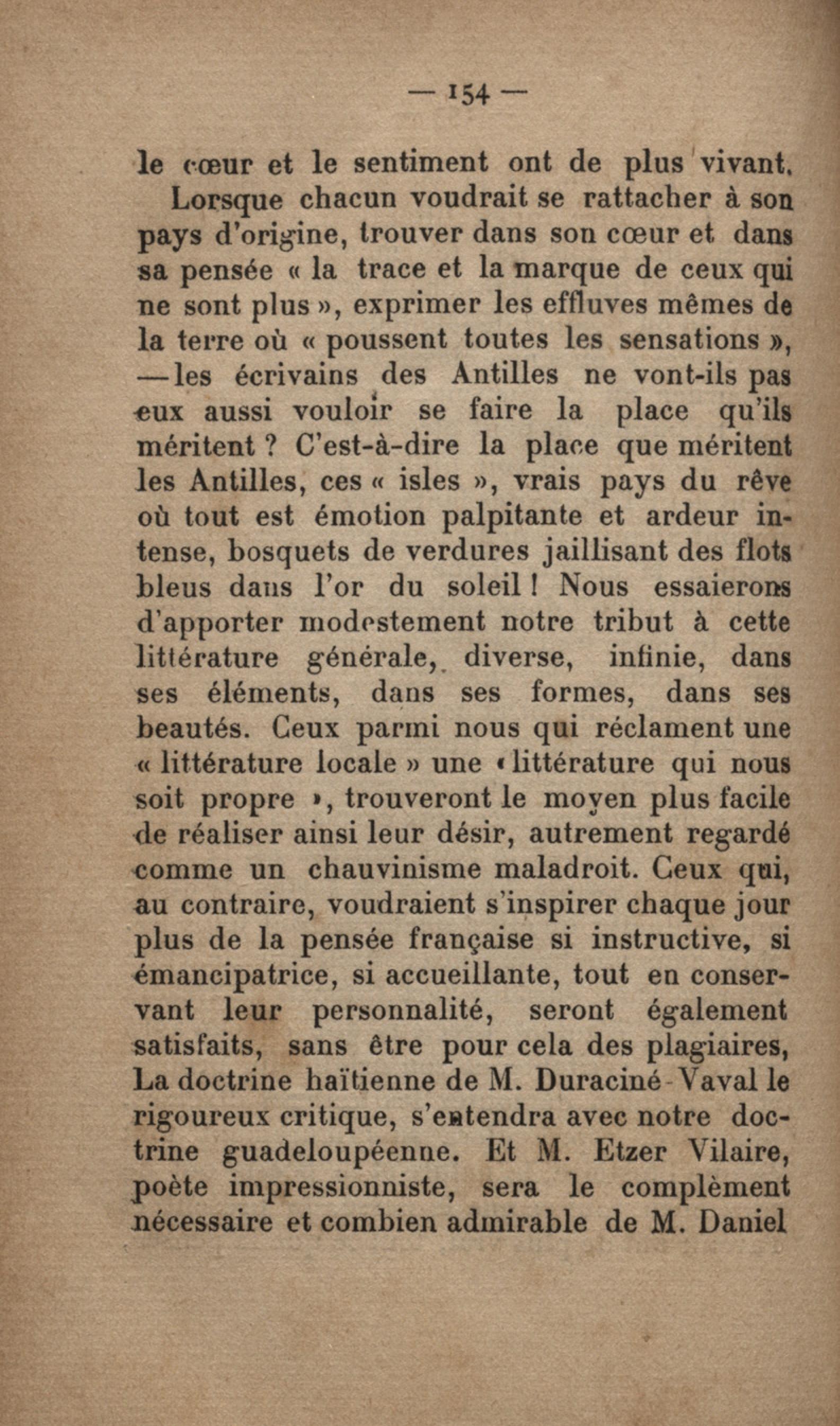 — 154 —

le cœur et le sentiment ont de plus vivant.

Lorsque chacun voudrait se rattacher à son pays d'origine, trouver dans son cœur et dans sa pensée « la trace et la marque de ceux qui ne sont plus », exprimer les effluves mêmes de la terre où « poussent toutes les sensations », — les écrivains des Antilles ne vont-ils pas eux aussi vouloir se faire la place qu'ils méritent ? C'est-à-dire la place que méritent les Antilles, ces « isles », vrais pays du rêve où tout est émotion palpitante et ardeur intense, bosquets de verdures jaillisant des flots bleus dans l'or du soleil ! Nous essaierons d'apporter modestement notre tribut à cette littérature générale, diverse, infinie, dans ses éléments, dans ses formes, dans ses beautés. Ceux parmi nous qui réclament une « littérature locale » une « littérature qui nous soit propre », trouveront le moyen plus facile de réaliser ainsi leur désir, autrement regardé comme un chauvinisme maladroit. Ceux qui, au contraire, voudraient s'inspirer chaque jour plus de la pensée française si instructive, si émancipatrice, si accueillante, tout en conservant leur personnalité, seront également satisfaits, sans être pour cela des plagiaires, La doctrine haïtienne de M. Duraciné-Vaval le rigoureux critique, s'entendra avec notre doctrine guadeloupéenne. Et M. Etzer Vilaire, poète impressionniste, sera le complèment nécessaire et combien admirable de M. Daniel